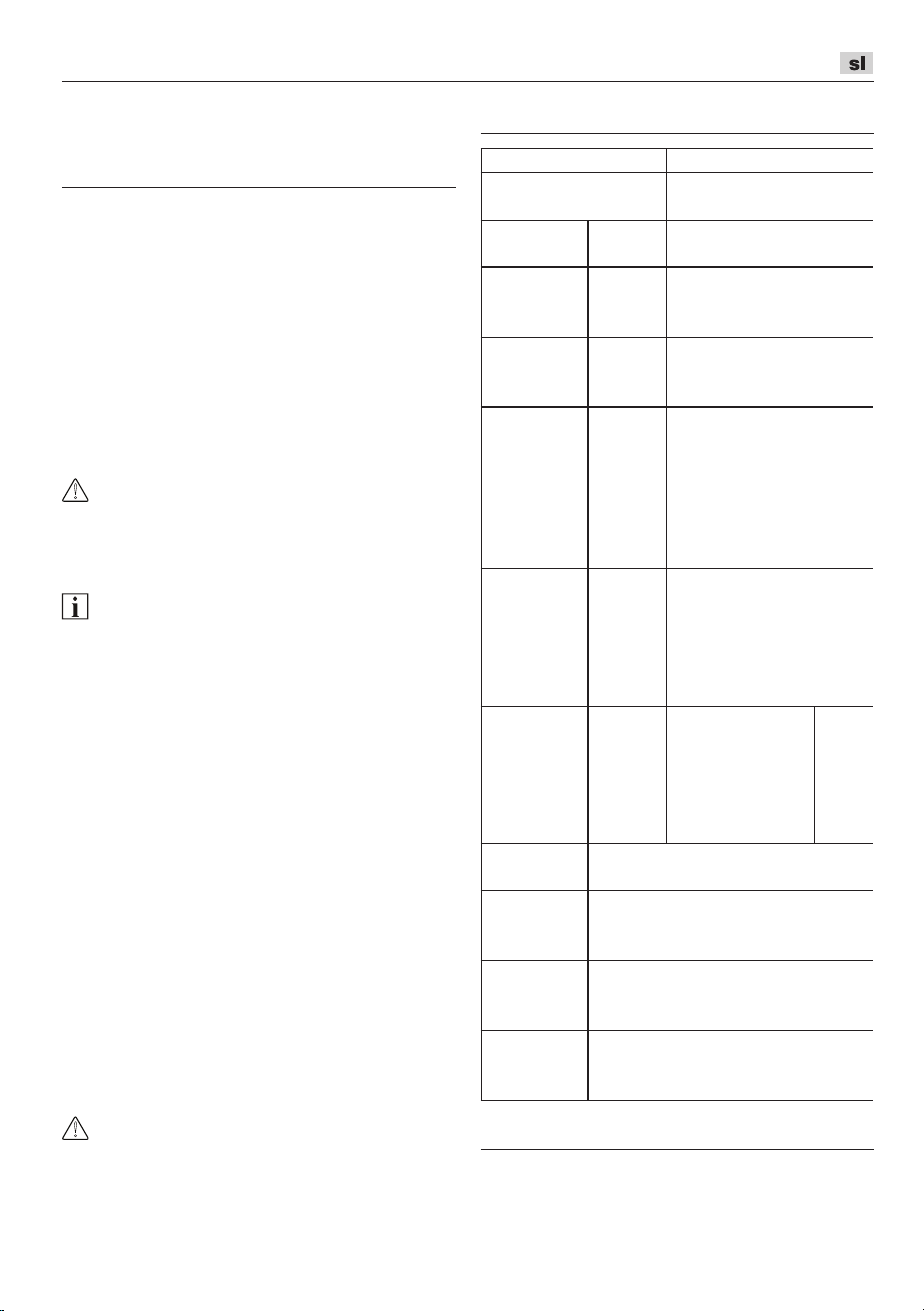 sl